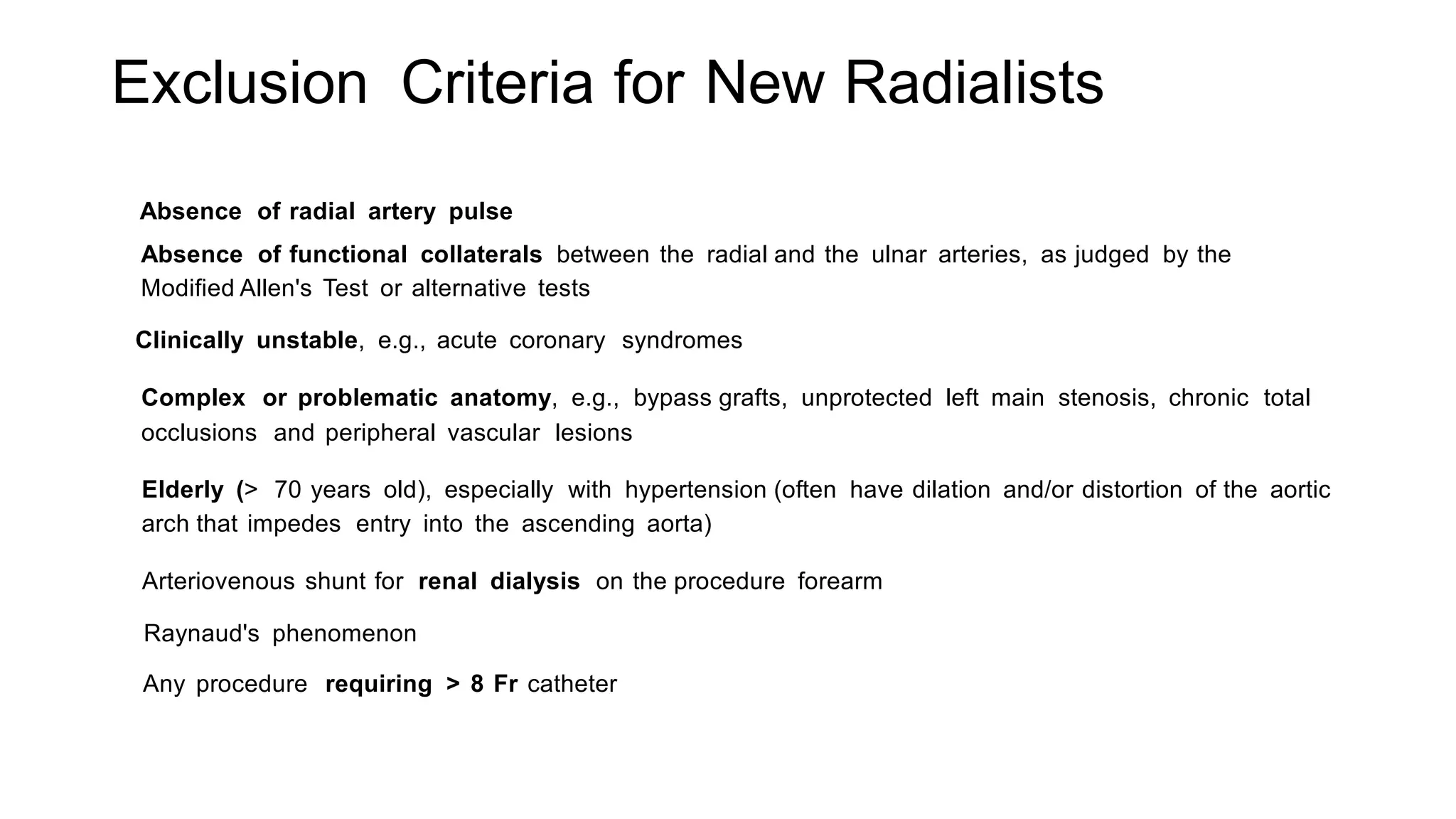 Exclusion Criteria for New Radialists

Absence of radial artery pulse

Absence of functional collaterals between the radial and the ulnar arteries, as judged by the Modified Allen's Test or alternative tests

Clinically unstable, e.g., acute coronary syndromes

Complex or problematic anatomy, e.g., bypass grafts, unprotected left main stenosis, chronic total occlusions and peripheral vascular lesions

Elderly (> 70 years old), especially with hypertension (often have dilation and/or distortion of the aortic arch that impedes entry into the ascending aorta)

Arteriovenous shunt for renal dialysis on the procedure forearm

Raynaud's phenomenon

Any procedure requiring > 8 Fr catheter